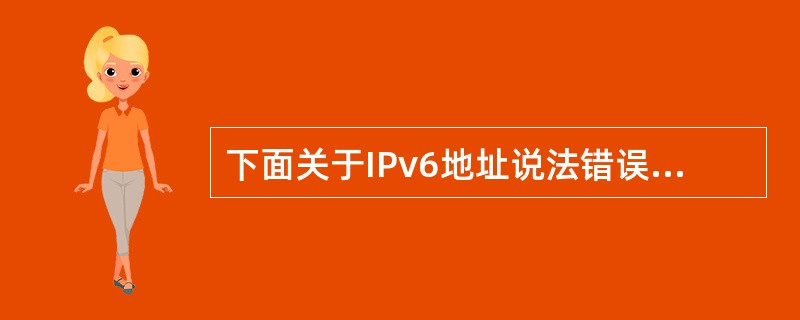 下面关于IPv6地址说法错误...